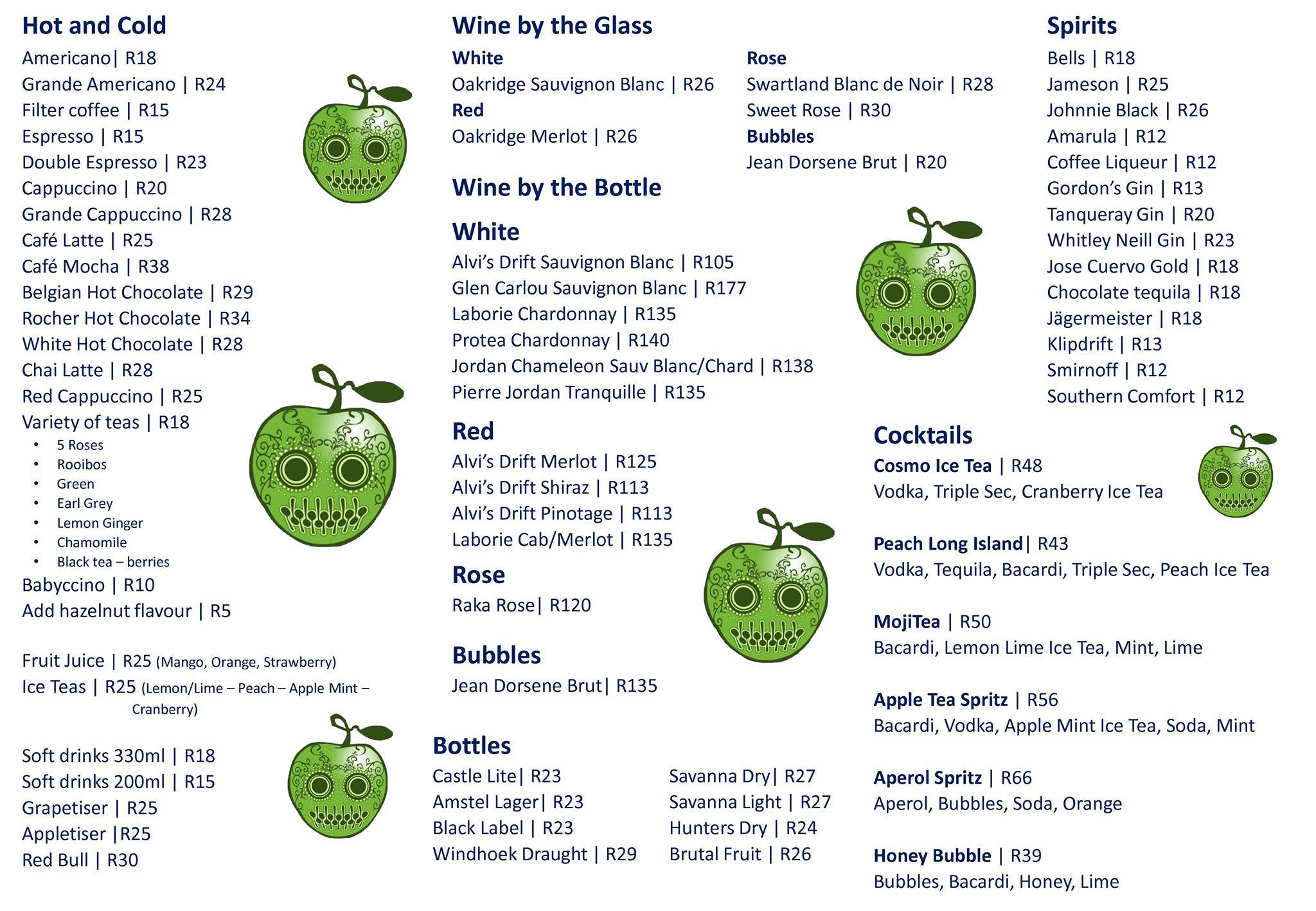 Hot and Cold

Americano| R18
Grande Americano | R24
Filter coffee | R15
Espresso | R15
Double Espresso | R23
Cappuccino | R20
Grande Cappuccino | R28
Café Latte | R25
Café Mocha | R38
Belgian Hot Chocolate | R29
Rocher Hot Chocolate | R34
White Hot Chocolate | R28
Chai Latte | R28
Red Cappuccino | R25
Variety of teas | R18
• 5 Roses
• Rooibos
• Green
• Earl Grey
• Lemon Ginger
• Chamomile
• Black tea – berries
Babyccino | R10
Add hazelnut flavour | R5

Fruit Juice | R25 (Mango, Orange, Strawberry)
Ice Teas | R25 (Lemon/Lime – Peach – Apple Mint – Cranberry)

Soft drinks 330ml | R18
Soft drinks 200ml | R15
Grapetiser | R25
Appletiser |R25
Red Bull | R30

Wine by the Glass

White
Oakridge Sauvignon Blanc | R26
Red
Oakridge Merlot | R26

Rose
Swartland Blanc de Noir | R28
Sweet Rose | R30
Bubbles
Jean Dorsene Brut | R20

Wine by the Bottle

White
Alvi's Drift Sauvignon Blanc | R105
Glen Carlou Sauvignon Blanc | R177
Laborie Chardonnay | R135
Protea Chardonnay | R140
Jordan Chameleon Sauv Blanc/Chard | R138
Pierre Jordan Tranquille | R135

Red
Alvi's Drift Merlot | R125
Alvi's Drift Shiraz | R113
Alvi's Drift Pinotage | R113
Laborie Cab/Merlot | R135

Rose
Raka Rose| R120

Bubbles
Jean Dorsene Brut| R135

Bottles

Castle Lite| R23
Amstel Lager| R23
Black Label | R23
Windhoek Draught | R29

Savanna Dry| R27
Savanna Light | R27
Hunters Dry | R24
Brutal Fruit | R26

Spirits

Bells | R18
Jameson | R25
Johnnie Black | R26
Amarula | R12
Coffee Liqueur | R12
Gordon's Gin | R13
Tanqueray Gin | R20
Whitley Neill Gin | R23
Jose Cuervo Gold | R18
Chocolate tequila | R18
Jägermeister | R18
Klipdrift | R13
Smirnoff | R12
Southern Comfort | R12

Cocktails

Cosmo Ice Tea | R48
Vodka, Triple Sec, Cranberry Ice Tea

Peach Long Island| R43
Vodka, Tequila, Bacardi, Triple Sec, Peach Ice Tea

MojiTea | R50
Bacardi, Lemon Lime Ice Tea, Mint, Lime

Apple Tea Spritz | R56
Bacardi, Vodka, Apple Mint Ice Tea, Soda, Mint

Aperol Spritz | R66
Aperol, Bubbles, Soda, Orange

Honey Bubble | R39
Bubbles, Bacardi, Honey, Lime